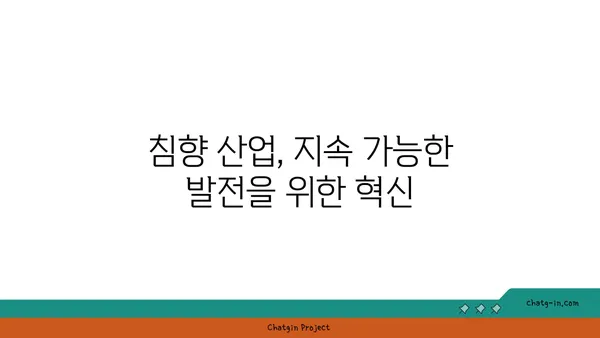 침향 산업, 지속 가능한
발전을 위한 혁신

chatg-in.com

Chatgin Project